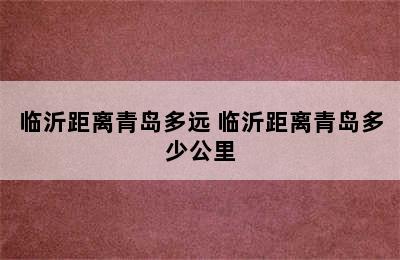 临沂距离青岛多远 临沂距离青岛多少公里